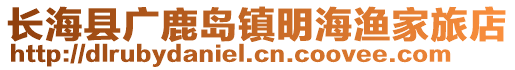 长海县广鹿岛镇明海渔家旅店
http://dlrubydaniel.cn.coovee.com